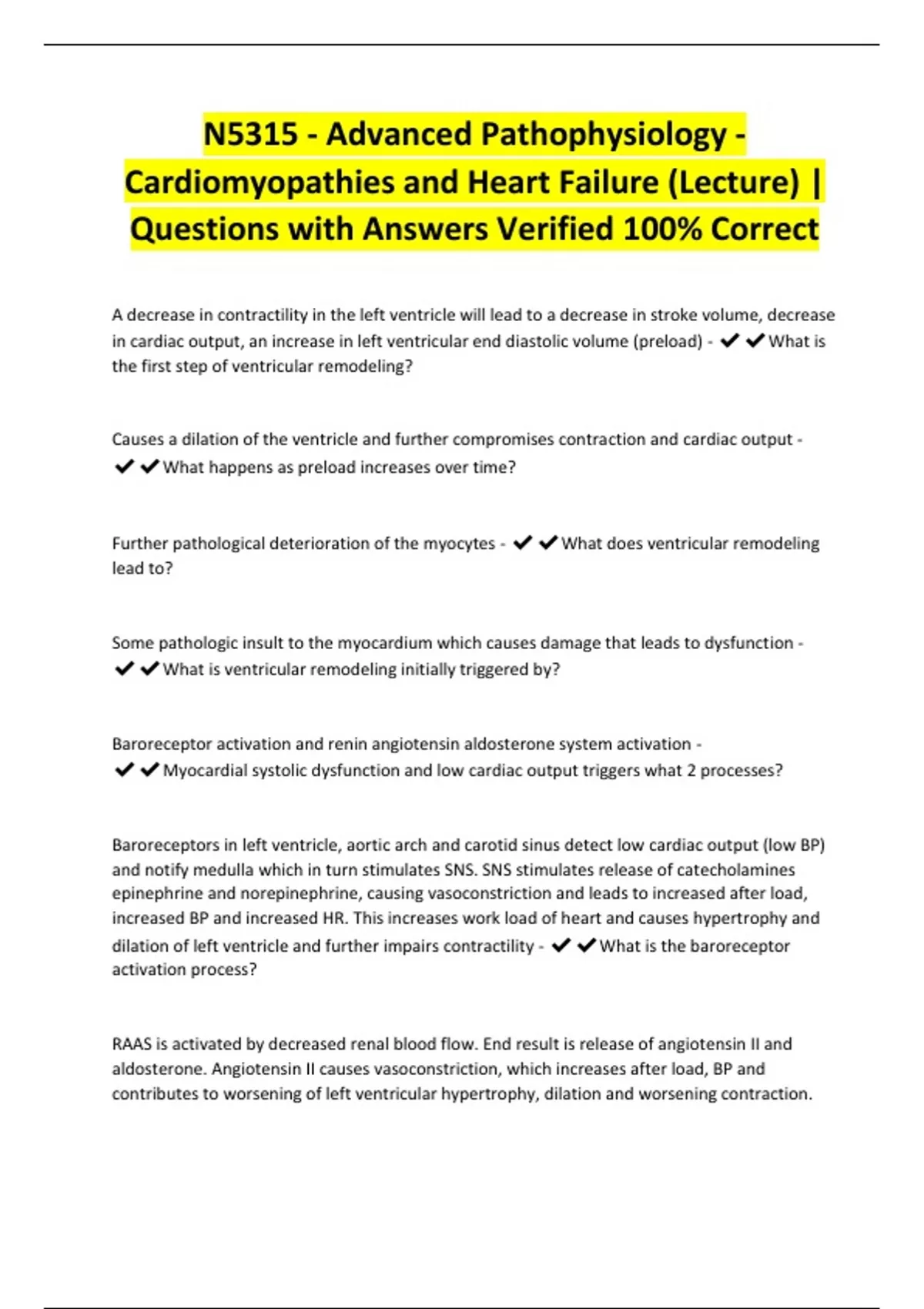 N5315 - Advanced Pathophysiology - Cardiomyopathies and Heart Failure (Lecture) | Questions with Answers Verified 100% Correct

A decrease in contractility in the left ventricle will lead to a decrease in stroke volume, decrease in cardiac output, an increase in left ventricular end diastolic volume (preload) - ✔✔What is the first step of ventricular remodeling?

Causes a dilation of the ventricle and further compromises contraction and cardiac output - ✔✔What happens as preload increases over time?

Further pathological deterioration of the myocytes - ✔✔What does ventricular remodeling lead to?

Some pathologic insult to the myocardium which causes damage that leads to dysfunction - ✔✔What is ventricular remodeling initially triggered by?

Baroreceptor activation and renin angiotensin aldosterone system activation - ✔✔Myocardial systolic dysfunction and low cardiac output triggers what 2 processes?

Baroreceptors in left ventricle, aortic arch and carotid sinus detect low cardiac output (low BP) and notify medulla which in turn stimulates SNS. SNS stimulates release of catecholamines epinephrine and norepinephrine, causing vasoconstriction and leads to increased after load, increased BP and increased HR. This increases work load of heart and causes hypertrophy and dilation of left ventricle and further impairs contractility - ✔✔What is the baroreceptor activation process?

RAAS is activated by decreased renal blood flow. End result is release of angiotensin II and aldosterone. Angiotensin II causes vasoconstriction, which increases after load, BP and contributes to worsening of left ventricular hypertrophy, dilation and worsening contraction.